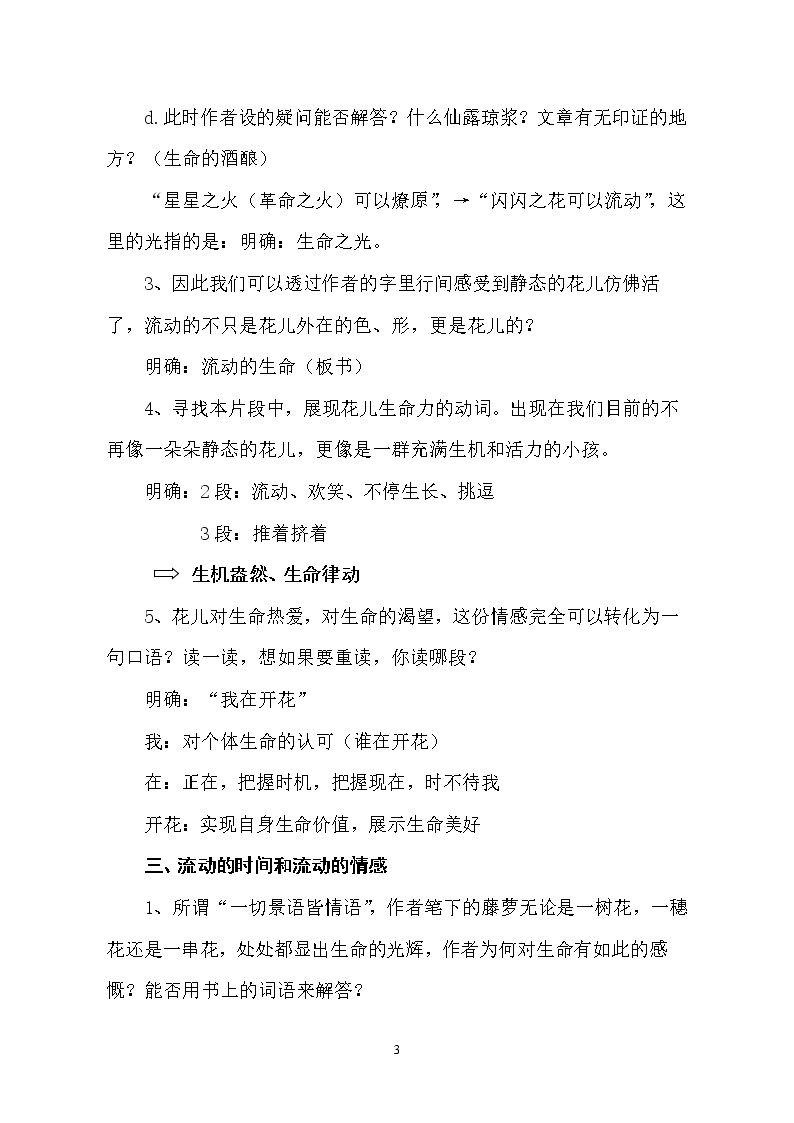 d.此时作者设的疑问能否解答？什么仙露琼浆？文章有无印证的地方？（生命的酒酿）

“星星之火（革命之火）可以燎原”，→“闪闪之花可以流动”，这里的光指的是：明确：生命之光。

3、因此我们可以透过作者的字里行间感受到静态的花儿仿佛活了，流动的不只是花儿外在的色、形，更是花儿的？

明确：流动的生命（板书）

4、寻找本片段中，展现花儿生命力的动词。出现在我们目前的不再像一朵朵静态的花儿，更像是一群充满生机和活力的小孩。

明确：2段：流动、欢笑、不停生长、挑逗

3段：推着挤着

⟹ 生机盎然、生命律动

5、花儿对生命热爱，对生命的渴望，这份情感完全可以转化为一句口语？读一读，想如果要重读，你读哪段？

明确：“我在开花”

我：对个体生命的认可（谁在开花）

在：正在，把握时机，把握现在，时不待我

开花：实现自身生命价值，展示生命美好

三、流动的时间和流动的情感

1、所谓“一切景语皆情语”，作者笔下的藤萝无论是一树花，一穗花还是一串花，处处都显出生命的光辉，作者为何对生命有如此的感慨？能否用书上的词语来解答？

3